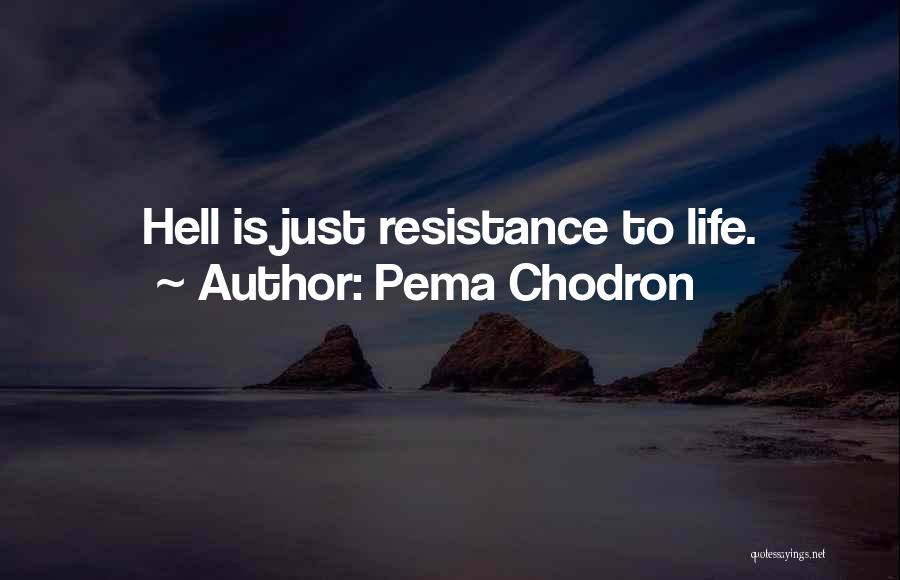 Hell is just resistance to life.
~ Author: Pema Chodron

quotessayings.net